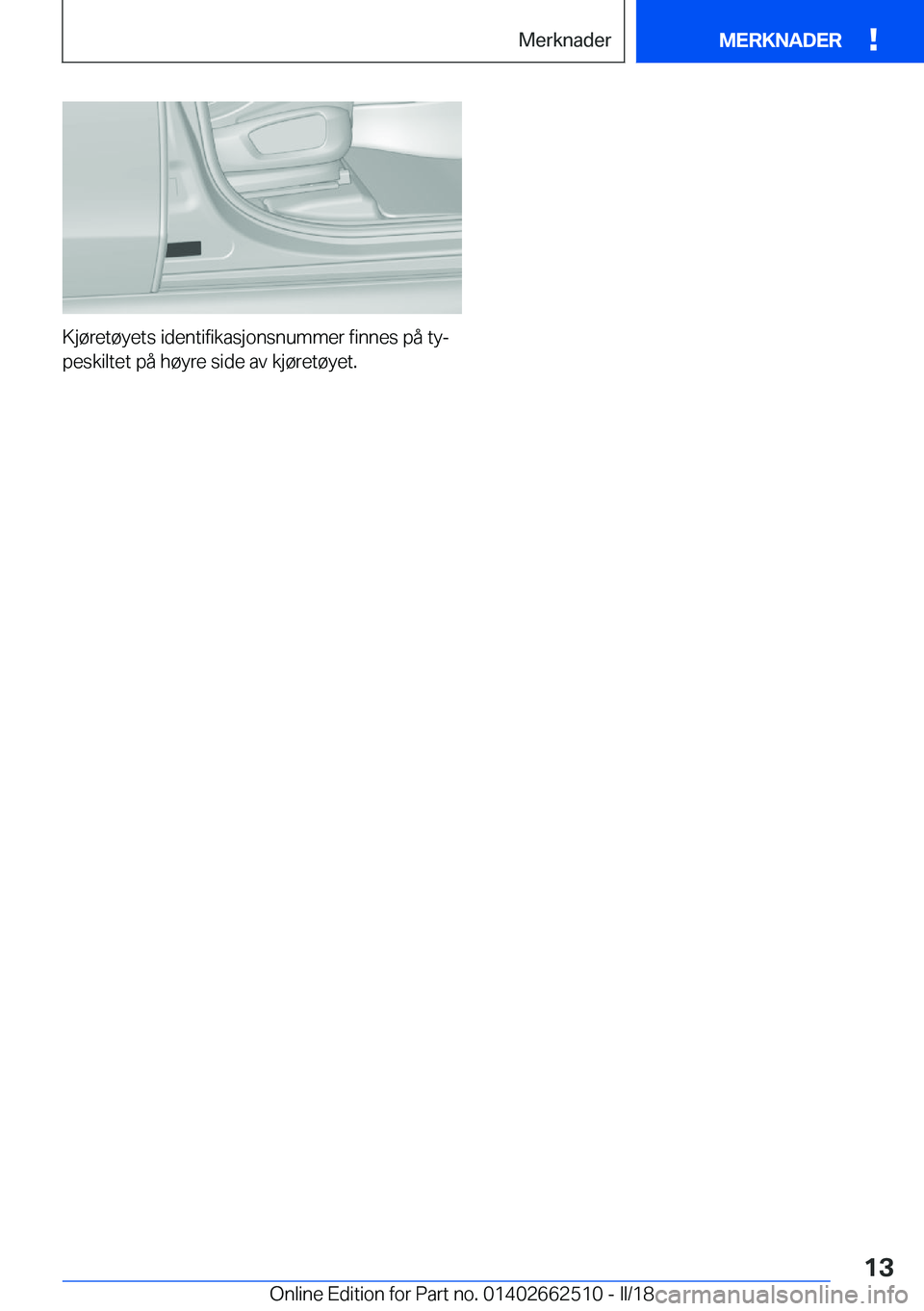 Merknader

MERKNADER !

Kjøretøyets identifikasjonsnummer finnes på typeskiltet på høyre side av kjøretøyet.

13

Online Edition for Part no. 01402662510 - II/18

carmanualsonline.info